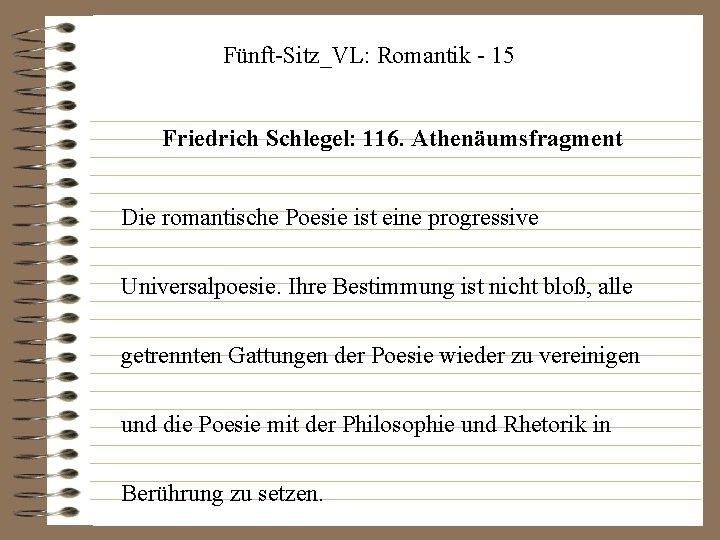 Fünft-Sitz_VL: Romantik - 15

Friedrich Schlegel: 116. Athenäumsfragment

Die romantische Poesie ist eine progressive Universalpoesie. Ihre Bestimmung ist nicht bloß, alle getrennten Gattungen der Poesie wieder zu vereinigen und die Poesie mit der Philosophie und Rhetorik in Berührung zu setzen.